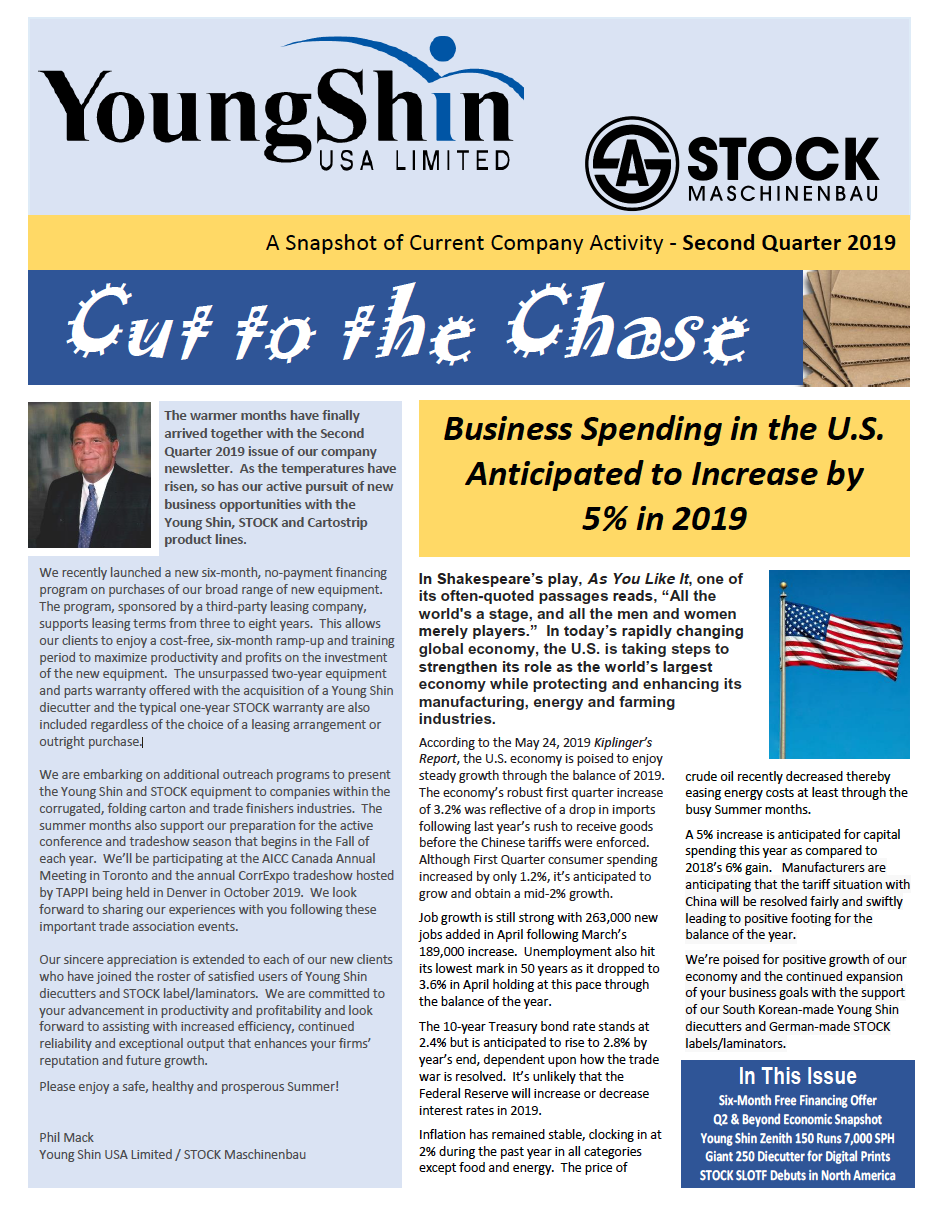 YoungShin
USA LIMITED

STOCK
MASCHINENBAU

A Snapshot of Current Company Activity - Second Quarter 2019

Cut to the Chase

The warmer months have finally arrived together with the Second Quarter 2019 issue of our company newsletter. As the temperatures have risen, so has our active pursuit of new business opportunities with the Young Shin, STOCK and Cartostrip product lines.

We recently launched a new six-month, no-payment financing program on purchases of our broad range of new equipment. The program, sponsored by a third-party leasing company, supports leasing terms from three to eight years. This allows our clients to enjoy a cost-free, six-month ramp-up and training period to maximize productivity and profits on the investment of the new equipment. The unsurpassed two-year equipment and parts warranty offered with the acquisition of a Young Shin diecutter and the typical one-year STOCK warranty are also included regardless of the choice of a leasing arrangement or outright purchase.

We are embarking on additional outreach programs to present the Young Shin and STOCK equipment to companies within the corrugated, folding carton and trade finishers industries. The summer months also support our preparation for the active conference and tradeshow season that begins in the Fall of each year. We'll be participating at the AICC Canada Annual Meeting in Toronto and the annual CorrExpo tradeshow hosted by TAPPI being held in Denver in October 2019. We look forward to sharing our experiences with you following these important trade association events.

Our sincere appreciation is extended to each of our new clients who have joined the roster of satisfied users of Young Shin diecutters and STOCK label/laminators. We are committed to your advancement in productivity and profitability and look forward to assisting with increased efficiency, continued reliability and exceptional output that enhances your firms' reputation and future growth.

Please enjoy a safe, healthy and prosperous Summer!

Phil Mack
Young Shin USA Limited / STOCK Maschinenbau

Business Spending in the U.S. Anticipated to Increase by 5% in 2019

In Shakespeare's play, As You Like It, one of its often-quoted passages reads, "All the world's a stage, and all the men and women merely players." In today's rapidly changing global economy, the U.S. is taking steps to strengthen its role as the world's largest economy while protecting and enhancing its manufacturing, energy and farming industries.

According to the May 24, 2019 Kiplinger's Report, the U.S. economy is poised to enjoy steady growth through the balance of 2019. The economy's robust first quarter increase of 3.2% was reflective of a drop in imports following last year's rush to receive goods before the Chinese tariffs were enforced. Although First Quarter consumer spending increased by only 1.2%, it's anticipated to grow and obtain a mid-2% growth.

Job growth is still strong with 263,000 new jobs added in April following March's 189,000 increase. Unemployment also hit its lowest mark in 50 years as it dropped to 3.6% in April holding at this pace through the balance of the year.

The 10-year Treasury bond rate stands at 2.4% but is anticipated to rise to 2.8% by year's end, dependent upon how the trade war is resolved. It's unlikely that the Federal Reserve will increase or decrease interest rates in 2019.

Inflation has remained stable, clocking in at 2% during the past year in all categories except food and energy. The price of crude oil recently decreased thereby easing energy costs at least through the busy Summer months.

A 5% increase is anticipated for capital spending this year as compared to 2018's 6% gain. Manufacturers are anticipating that the tariff situation with China will be resolved fairly and swiftly leading to positive footing for the balance of the year.

We're poised for positive growth of our economy and the continued expansion of your business goals with the support of our South Korean-made Young Shin diecutters and German-made STOCK labels/laminators.

In This Issue
Six-Month Free Financing Offer
Q2 & Beyond Economic Snapshot
Young Shin Zenith 150 Runs 7,000 SPH
Giant 250 Diecutter for Digital Prints
STOCK SLOTF Debuts in North America